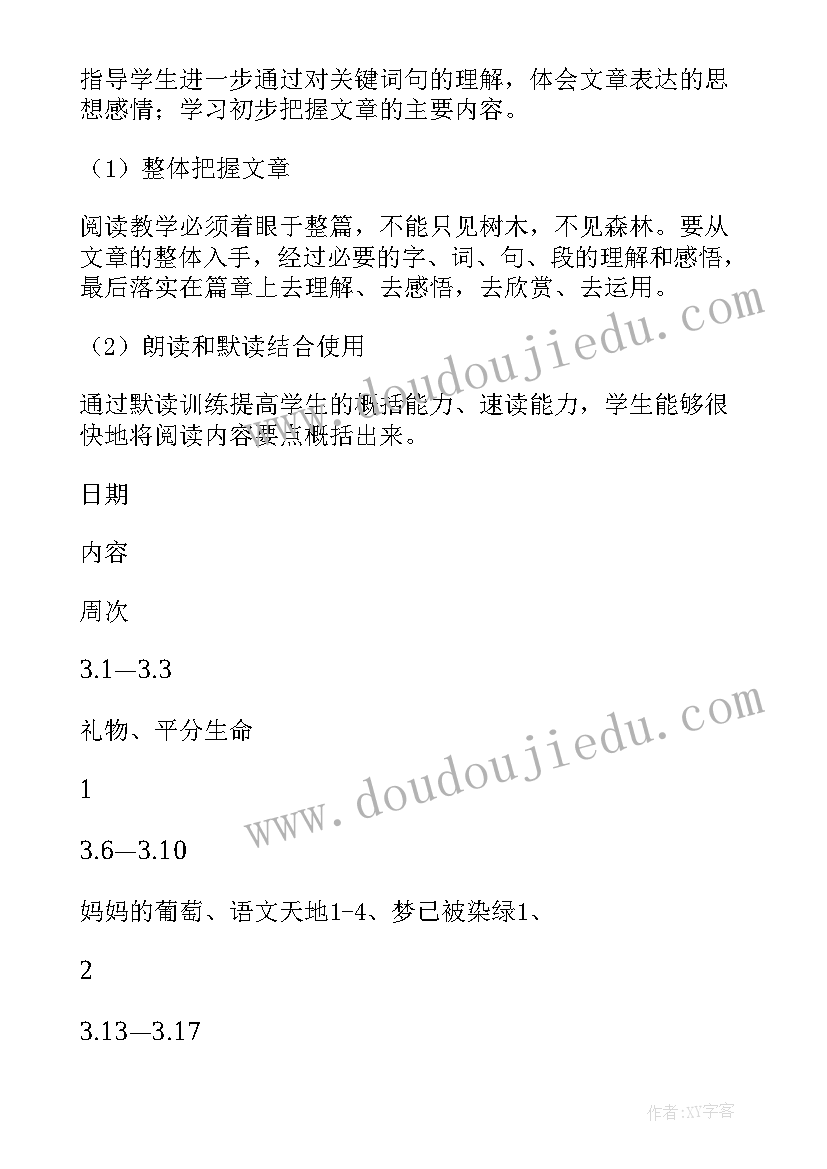 指导学生进一步通过对关键词句的理解，体会文章表达的思想感情；学习初步把握文章的主要内容。

（1）整体把握文章

阅读教学必须着眼于整篇，不能只见树木，不见森林。要从文章的整体入手，经过必要的字、词、句、段的理解和感悟，最后落实在篇章上去理解、去感悟，去欣赏、去运用。

（2）朗读和默读结合使用

通过默读训练提高学生的概括能力、速读能力，学生能够很快地将阅读内容要点概括出来。

日期

内容

周次

3.1—3.3

礼物、平分生命

1

3.6—3.10

妈妈的葡萄、语文天地1-4、梦已被染绿1、

2

3.13—3.17

www.doudoujiedu.com

www.doudoujiedu.com

作者:XY字客